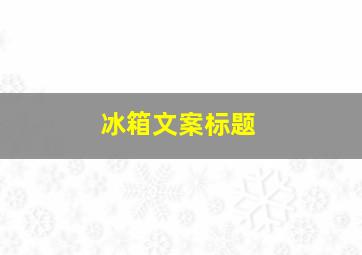 冰箱文案标题